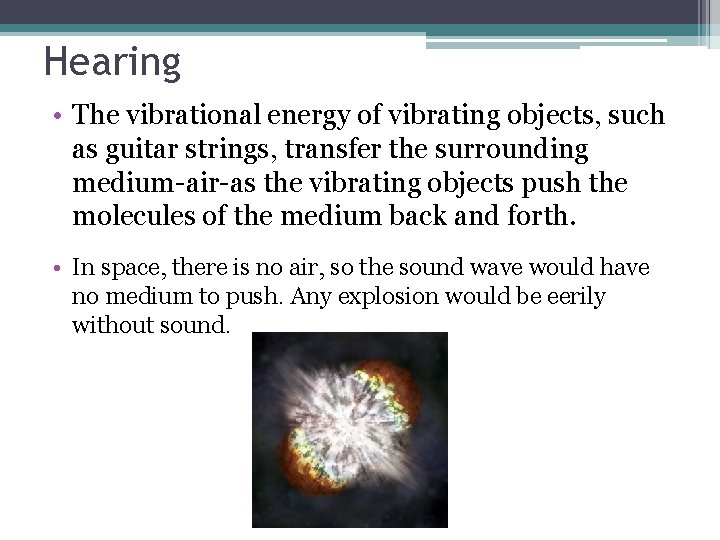 Hearing

• The vibrational energy of vibrating objects, such as guitar strings, transfer the surrounding medium-air-as the vibrating objects push the molecules of the medium back and forth.

• In space, there is no air, so the sound wave would have no medium to push. Any explosion would be eerily without sound.